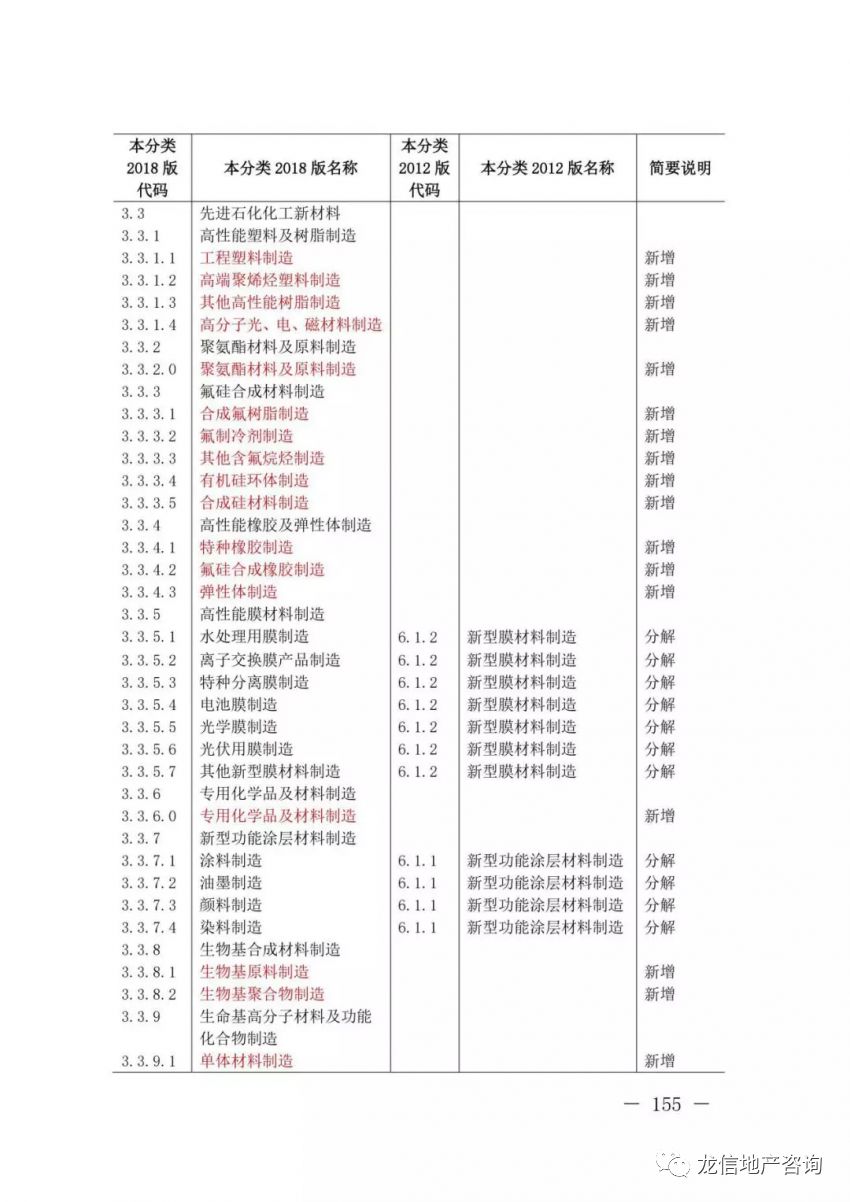 | 本分类 2018 版代码 | 本分类 2018 版名称 | 本分类 2012 版代码 | 本分类 2012 版名称 | 简要说明 |
|---|---|---|---|---|
| 3.3 | 先进石化化工新材料 | | | |
| 3.3.1 | 高性能塑料及树脂制造 | | | |
| 3.3.1.1 | 工程塑料制造 | | | 新增 |
| 3.3.1.2 | 高端聚烯烃塑料制造 | | | 新增 |
| 3.3.1.3 | 其他高性能树脂制造 | | | 新增 |
| 3.3.1.4 | 高分子光、电、磁材料制造 | | | 新增 |
| 3.3.2 | 聚氨酯材料及原料制造 | | | |
| 3.3.2.0 | 聚氨酯材料及原料制造 | | | 新增 |
| 3.3.3 | 氟硅合成材料制造 | | | |
| 3.3.3.1 | 合成氟树脂制造 | | | 新增 |
| 3.3.3.2 | 氟制冷剂制造 | | | 新增 |
| 3.3.3.3 | 其他含氟烷烃制造 | | | 新增 |
| 3.3.3.4 | 有机硅环体制造 | | | 新增 |
| 3.3.3.5 | 合成硅材料制造 | | | 新增 |
| 3.3.4 | 高性能橡胶及弹性体制造 | | | |
| 3.3.4.1 | 特种橡胶制造 | | | 新增 |
| 3.3.4.2 | 氟硅合成橡胶制造 | | | 新增 |
| 3.3.4.3 | 弹性体制造 | | | 新增 |
| 3.3.5 | 高性能膜材料制造 | | | |
| 3.3.5.1 | 水处理用膜制造 | 6.1.2 | 新型膜材料制造 | 分解 |
| 3.3.5.2 | 离子交换膜产品制造 | 6.1.2 | 新型膜材料制造 | 分解 |
| 3.3.5.3 | 特种分离膜制造 | 6.1.2 | 新型膜材料制造 | 分解 |
| 3.3.5.4 | 电池膜制造 | 6.1.2 | 新型膜材料制造 | 分解 |
| 3.3.5.5 | 光学膜制造 | 6.1.2 | 新型膜材料制造 | 分解 |
| 3.3.5.6 | 光伏用膜制造 | 6.1.2 | 新型膜材料制造 | 分解 |
| 3.3.5.7 | 其他新型膜材料制造 | 6.1.2 | 新型膜材料制造 | 分解 |
| 3.3.6 | 专用化学品及材料制造 | | | |
| 3.3.6.0 | 专用化学品及材料制造 | | | 新增 |
| 3.3.7 | 新型功能涂层材料制造 | | | |
| 3.3.7.1 | 涂料制造 | 6.1.1 | 新型功能涂层材料制造 | 分解 |
| 3.3.7.2 | 油墨制造 | 6.1.1 | 新型功能涂层材料制造 | 分解 |
| 3.3.7.3 | 颜料制造 | 6.1.1 | 新型功能涂层材料制造 | 分解 |
| 3.3.7.4 | 染料制造 | 6.1.1 | 新型功能涂层材料制造 | 分解 |
| 3.3.8 | 生物基合成材料制造 | | | |
| 3.3.8.1 | 生物基原料制造 | | | 新增 |
| 3.3.8.2 | 生物基聚合物制造 | | | 新增 |
| 3.3.9 | 生命基高分子材料及功能化合物制造 | | | |
| 3.3.9.1 | 单体材料制造 | | | 新增 |

— 155 —

龙信地产咨询